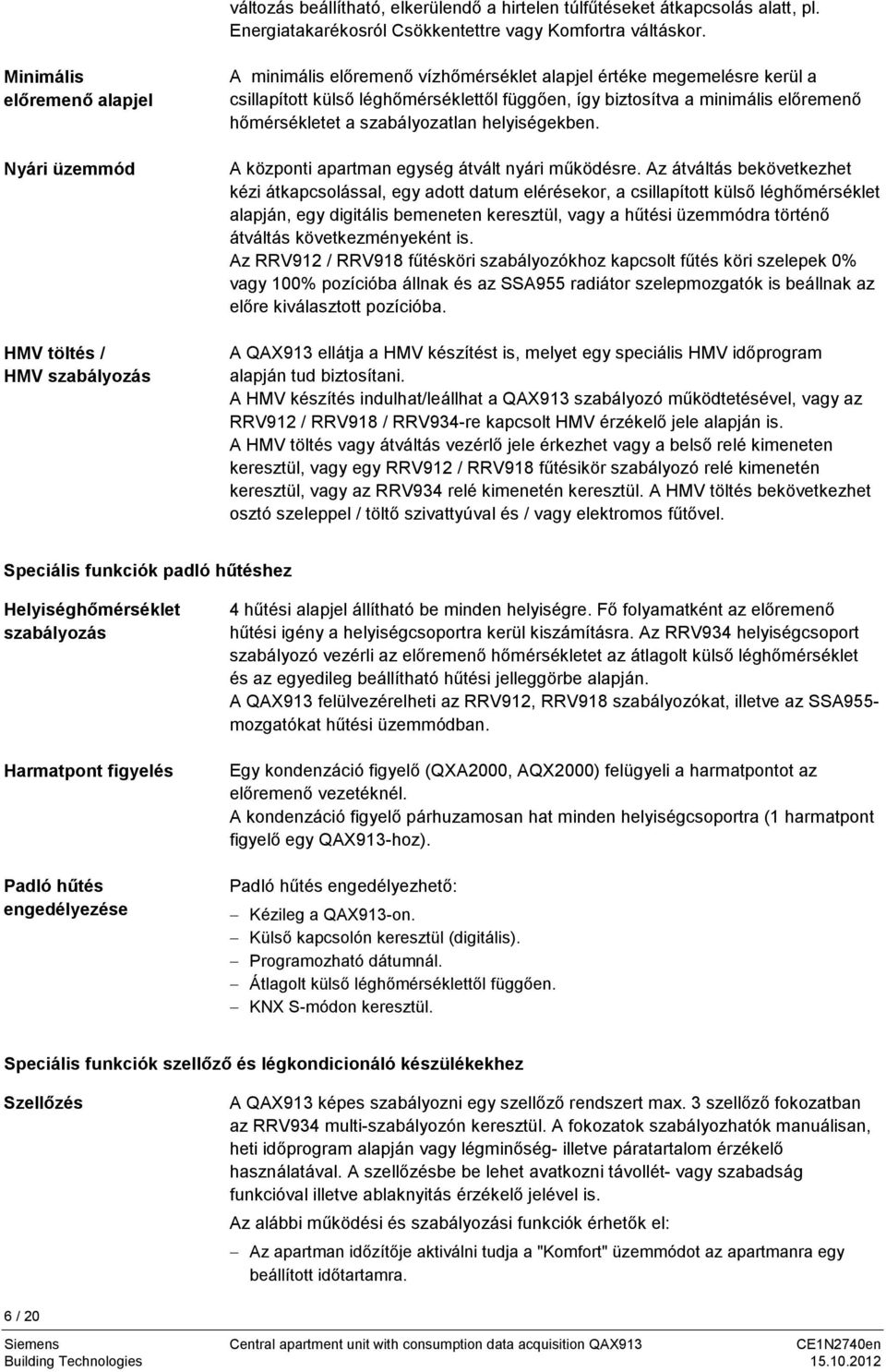 változás beállítható, elkerülendő a hirtelen túlfűtéseket átkapcsolás alatt, pl. Energiatakarékosról Csökkentettre vagy Komfortra váltáskor.

Minimális előremenő alapjel

A minimális előremenő vízhőmérséklet alapjel értéke megemelésre kerül a csillapított külső léghőmérséklettől függően, így biztosítva a minimális előremenő hőmérsékletet a szabályozatlan helyiségekben.

Nyári üzemmód

A központi apartman egység átvált nyári működésre. Az átváltás bekövetkezhet kézi átkapcsolással, egy adott datum elérésekor, a csillapított külső léghőmérséklet alapján, egy digitális bemeneten keresztül, vagy a hűtési üzemmódra történő átváltás következményeként is.
Az RRV912 / RRV918 fűtésköri szabályozókhoz kapcsolt fűtés köri szelepek 0% vagy 100% pozícióba állnak és az SSA955 radiátor szelepmozgatók is beállnak az előre kiválasztott pozícióba.

HMV töltés / HMV szabályozás

A QAX913 ellátja a HMV készítést is, melyet egy speciális HMV időprogram alapján tud biztosítani.
A HMV készítés indulhat/leállhat a QAX913 szabályozó működtetésével, vagy az RRV912 / RRV918 / RRV934-re kapcsolt HMV érzékelő jele alapján is.
A HMV töltés vagy átváltás vezérlő jele érkezhet vagy a belső relé kimeneten keresztül, vagy egy RRV912 / RRV918 fűtésikör szabályozó relé kimenetén keresztül, vagy az RRV934 relé kimenetén keresztül. A HMV töltés bekövetkezhet osztó szeleppel / töltő szivattyúval és / vagy elektromos fűtővel.

Speciális funkciók padló hűtéshez

Helyiséghőmérséklet szabályozás

4 hűtési alapjel állítható be minden helyiségre. Fő folyamatként az előremenő hűtési igény a helyiségcsoportra kerül kiszámításra. Az RRV934 helyiségcsoport szabályozó vezérli az előremenő hőmérsékletet az átlagolt külső léghőmérséklet és az egyedileg beállítható hűtési jelleggörbe alapján.
A QAX913 felülvezérelheti az RRV912, RRV918 szabályozókat, illetve az SSA955-mozgatókat hűtési üzemmódban.

Harmatpont figyelés

Egy kondenzáció figyelő (QXA2000, AQX2000) felügyeli a harmatpontot az előremenő vezetéknél.
A kondenzáció figyelő párhuzamosan hat minden helyiségcsoportra (1 harmatpont figyelő egy QAX913-hoz).

Padló hűtés engedélyezése

Padló hűtés engedélyezhető:
– Kézileg a QAX913-on.
– Külső kapcsolón keresztül (digitális).
– Programozható dátumnál.
– Átlagolt külső léghőmérséklettől függően.
– KNX S-módon keresztül.

Speciális funkciók szellőző és légkondicionáló készülékekhez

Szellőzés

A QAX913 képes szabályozni egy szellőző rendszert max. 3 szellőző fokozatban az RRV934 multi-szabályozón keresztül. A fokozatok szabályozhatók manuálisan, heti időprogram alapján vagy légminőség- illetve páratartalom érzékelő használatával. A szellőzésbe be lehet avatkozni távollét- vagy szabadság funkcióval illetve ablaknyitás érzékelő jelével is.
Az alábbi működési és szabályozási funkciók érhetők el:
– Az apartman időzítője aktiválni tudja a "Komfort" üzemmódot az apartmanra egy beállított időtartamra.

6 / 20

Siemens
Building Technologies

Central apartment unit with consumption data acquisition QAX913

CE1N2740en
15.10.2012